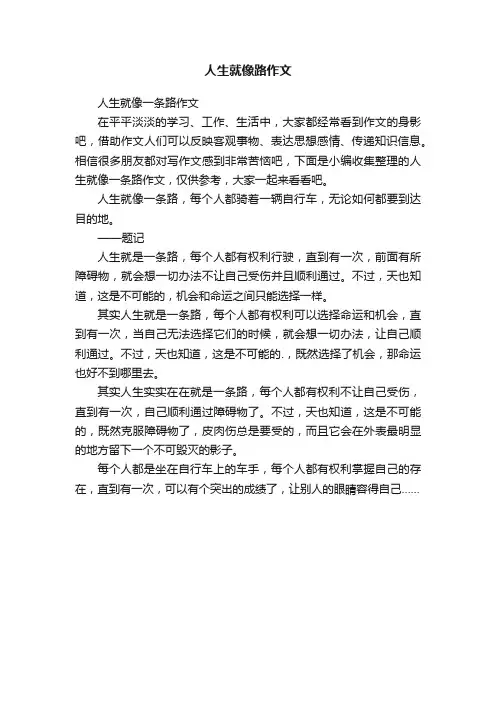 人生就像路作文

人生就像一条路作文

在平平淡淡的学习、工作、生活中，大家都经常看到作文的身影吧，借助作文人们可以反映客观事物、表达思想感情、传递知识信息。相信很多朋友都对写作文感到非常苦恼吧，下面是小编收集整理的人生就像一条路作文，仅供参考，大家一起来看看吧。

人生就像一条路，每个人都骑着一辆自行车，无论如何都要到达目的地。

——题记

人生就是一条路，每个人都有权利行驶，直到有一次，前面有所障碍物，就会想一切办法不让自己受伤并且顺利通过。不过，天也知道，这是不可能的，机会和命运之间只能选择一样。

其实人生就是一条路，每个人都有权利可以选择命运和机会，直到有一次，当自己无法选择它们的时候，就会想一切办法，让自己顺利通过。不过，天也知道，这是不可能的.，既然选择了机会，那命运也好不到哪里去。

其实人生实实在在就是一条路，每个人都有权利不让自己受伤，直到有一次，自己顺利通过障碍物了。不过，天也知道，这是不可能的，既然克服障碍物了，皮肉伤总是要受的，而且它会在外表最明显的地方留下一个不可毁灭的影子。

每个人都是坐在自行车上的车手，每个人都有权利掌握自己的存在，直到有一次，可以有个突出的成绩了，让别人的眼睛容得自己……